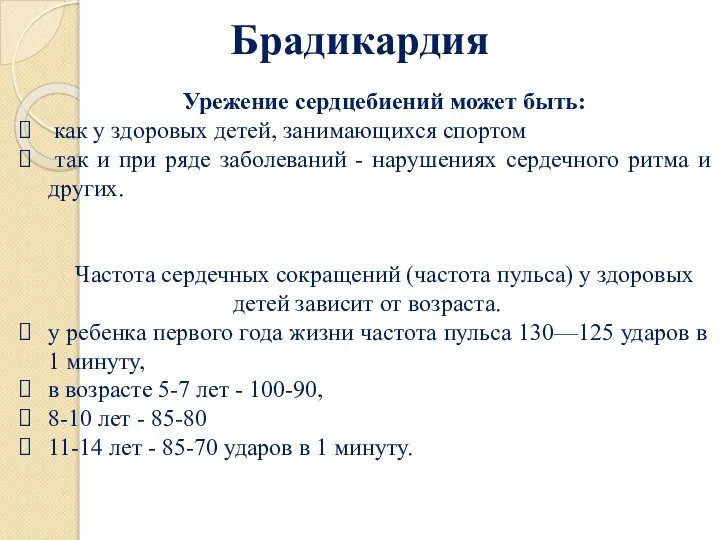 Брадикардия

Урежение сердцебиений может быть:

 как у здоровых детей, занимающихся спортом
 так и при ряде заболеваний - нарушениях сердечного ритма и других.

Частота сердечных сокращений (частота пульса) у здоровых детей зависит от возраста.

 у ребенка первого года жизни частота пульса 130—125 ударов в 1 минуту,
 в возрасте 5-7 лет - 100-90,
 8-10 лет - 85-80
 11-14 лет - 85-70 ударов в 1 минуту.